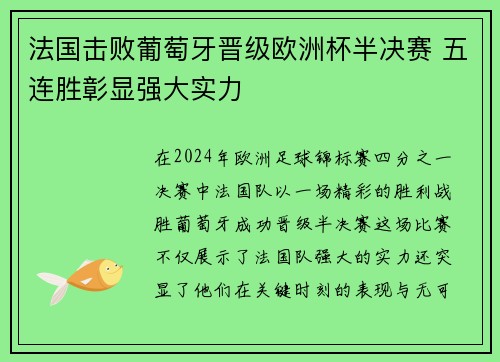 法国击败葡萄牙晋级欧洲杯半决赛 五连胜彰显强大实力

在2024年欧洲足球锦标赛四分之一决赛中法国队以一场精彩的胜利战胜葡萄牙成功晋级半决赛这场比赛不仅展示了法国队强大的实力还突显了他们在关键时刻的表现与无可